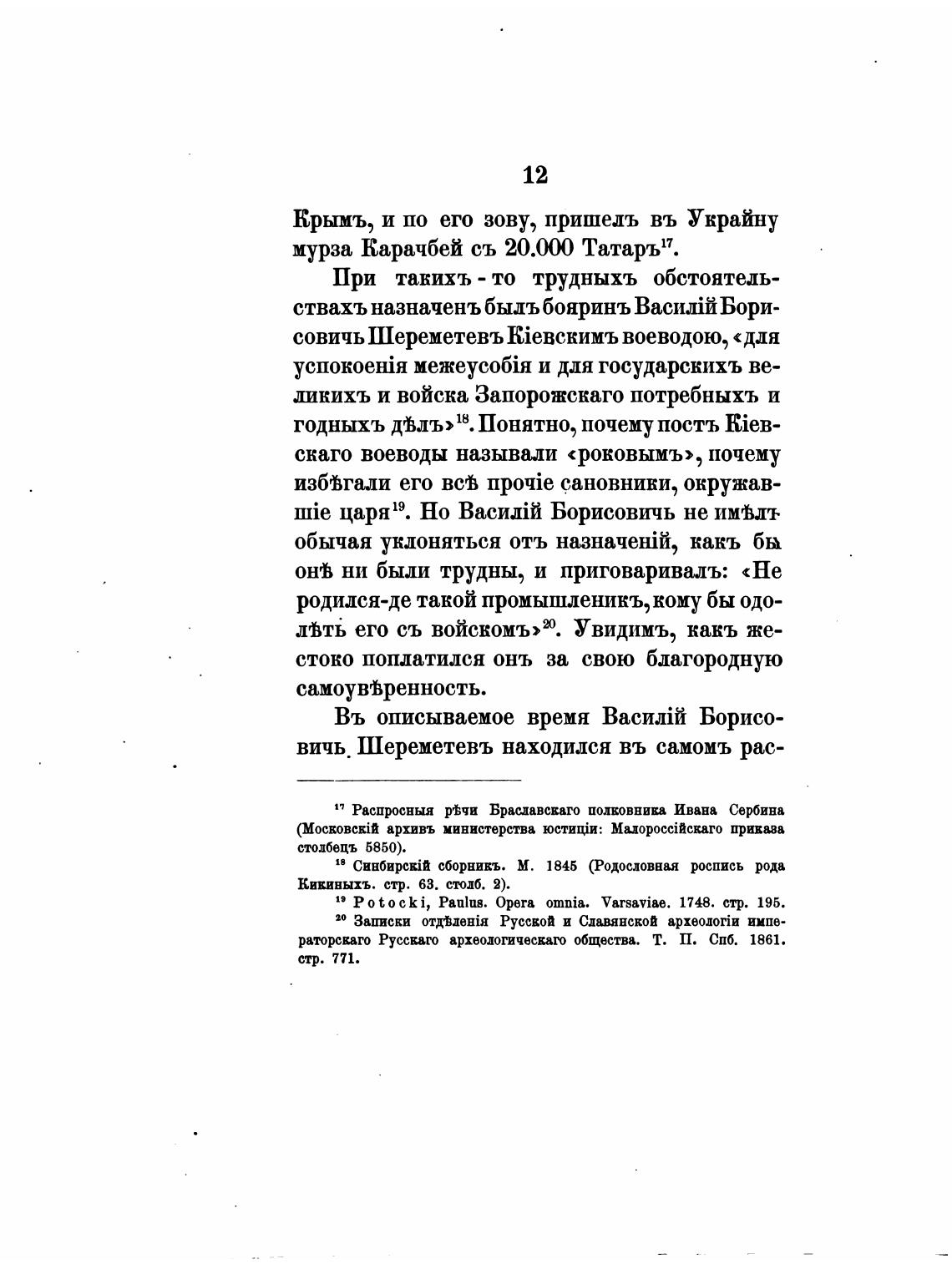 12

Крымъ, и по его зову, пришелъ въ Украйну мурза Карачбей съ 20.000 Татаръ$^{17}$.

При такихъ-то трудныхъ обстоятельствахъ назначенъ былъ бояринъ Василій Борисовичь Шереметевъ Кіевскимъ воеводою, «для успокоенія межеусобія и для государскихъ великихъ и войска Запорожскаго потребныхъ и годныхъ дѣлъ»$^{18}$. Понятно, почему постъ Кіевскаго воеводы называли «роковымъ», почему избѣгали его всѣ прочіе сановники, окружавшіе царя$^{19}$. Но Василій Борисовичь не имѣлъ обычая уклоняться отъ назначеній, какъ бы онѣ ни были трудны, и приговаривалъ: «Не родился-де такой промышленикъ, кому бы одолѣть его съ войскомъ»$^{20}$. Увидимъ, какъ жестоко поплатился онъ за свою благородную самоувѣренность.

Въ описываемое время Василій Борисовичь Шереметевъ находился въ самомъ рас-

$^{17}$ Распросныя рѣчи Браславскаго полковника Ивана Сербина (Московскій архивъ министерства юстиціи: Малороссійскаго приказа столбецъ 5850).

$^{18}$ Синбирскій сборникъ. М. 1845 (Родословная роспись рода Кикиныхъ. стр. 63. столб. 2).

$^{19}$ Potocki, Paulus. Opera omnia. Varsaviae. 1748. стр. 195.

$^{20}$ Записки отдѣленія Русской и Славянской археологіи императорскаго Русскаго археологическаго общества. Т. II. Спб. 1861. стр. 771.